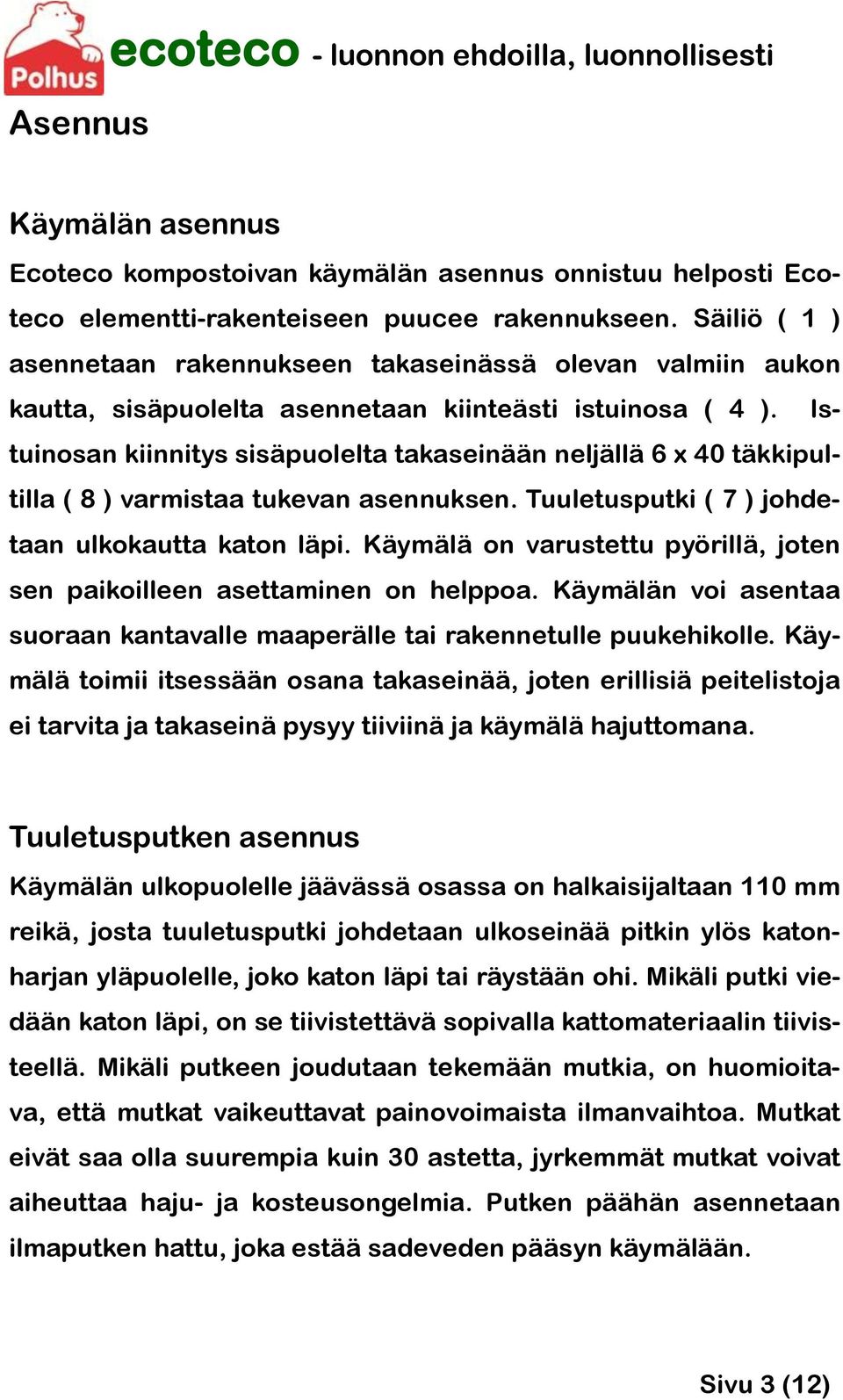 Polhus ecoteco - luonnon ehdoilla, luonnollisesti

Asennus

Käymälän asennus

Ecoteco kompostoivan käymälän asennus onnistuu helposti Ecoteco elementti-rakenteiseen puucee rakennukseen. Säiliö ( 1 ) asennetaan rakennukseen takaseinässä olevan valmiin aukon kautta, sisäpuolelta asennetaan kiinteästi istuinosa ( 4 ). Istuinosan kiinnitys sisäpuolelta takaseinään neljällä 6 x 40 täkkipultilla ( 8 ) varmistaa tukevan asennuksen. Tuuletusputki ( 7 ) johdetaan ulkokautta katon läpi. Käymälä on varustettu pyörillä, joten sen paikoilleen asettaminen on helppoa. Käymälän voi asentaa suoraan kantavalle maaperälle tai rakennetulle puukehikolle. Käymälä toimii itsessään osana takaseinää, joten erillisiä peitelistoja ei tarvita ja takaseinä pysyy tiiviinä ja käymälä hajuttomana.

Tuuletusputken asennus

Käymälän ulkopuolelle jäävässä osassa on halkaisijaltaan 110 mm reikä, josta tuuletusputki johdetaan ulkoseinää pitkin ylös katonharjan yläpuolelle, joko katon läpi tai räystään ohi. Mikäli putki viedään katon läpi, on se tiivistettävä sopivalla kattomateriaalin tiivisteellä. Mikäli putkeen joudutaan tekemään mutkia, on huomioitava, että mutkat vaikeuttavat painovoimaista ilmanvaihtoa. Mutkat eivät saa olla suurempia kuin 30 astetta, jyrkemmät mutkat voivat aiheuttaa haju- ja kosteusongelmia. Putken päähän asennetaan ilmaputken hattu, joka estää sadeveden pääsyn käymälään.

Sivu 3 (12)